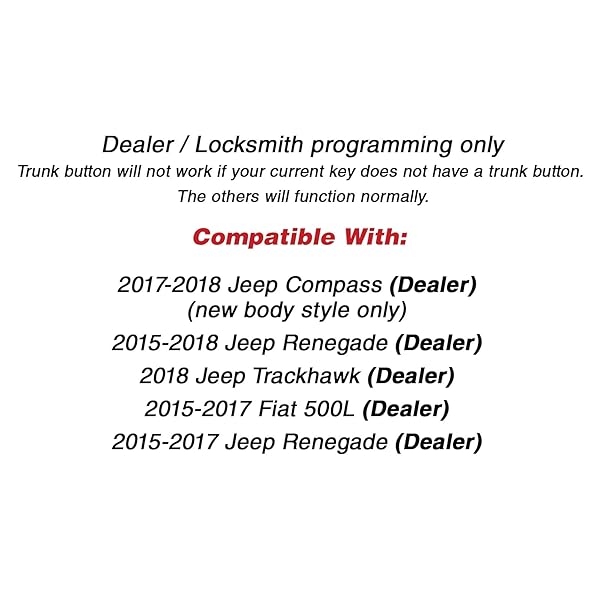 Dealer / Locksmith programming only
Trunk button will not work if your current key does not have a trunk button.
The others will function normally.

Compatible With:

2017-2018 Jeep Compass (Dealer)
(new body style only)
2015-2018 Jeep Renegade (Dealer)
2018 Jeep Trackhawk (Dealer)
2015-2017 Fiat 500L (Dealer)
2015-2017 Jeep Renegade (Dealer)